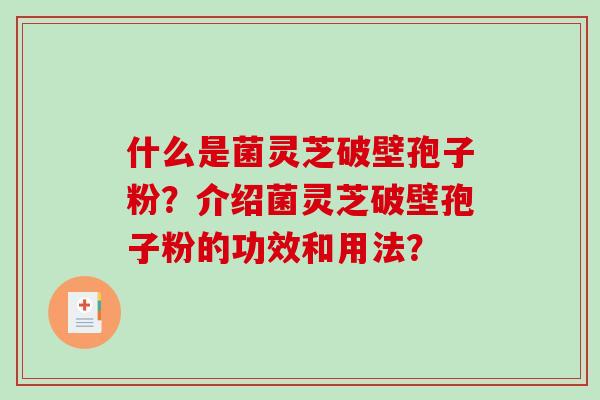 什么是菌灵芝破壁孢子粉？介绍菌灵芝破壁孢子粉的功效和用法?